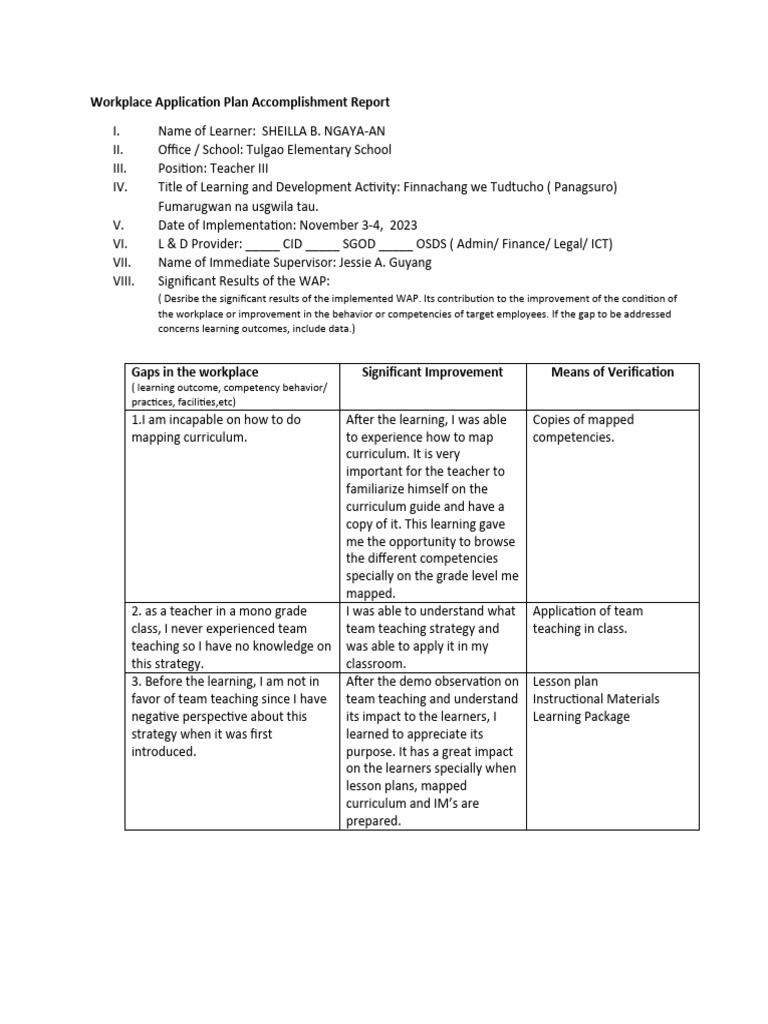 Workplace Application Plan Accomplishment Report

I. Name of Learner: SHEILLA B. NGAYA-AN
II. Office / School: Tulgao Elementary School
III. Position: Teacher III
IV. Title of Learning and Development Activity: Finnachang we Tudtucho ( Panagsuro) Fumarugwan na usgwila tau.
V. Date of Implementation: November 3-4, 2023
VI. L & D Provider: _____ CID _____ SGOD _____ OSDS ( Admin/ Finance/ Legal/ ICT)
VII. Name of Immediate Supervisor: Jessie A. Guyang
VIII. Significant Results of the WAP:
( Desribe the significant results of the implemented WAP. Its contribution to the improvement of the condition of the workplace or improvement in the behavior or competencies of target employees. If the gap to be addressed concerns learning outcomes, include data.)

| Gaps in the workplace ( learning outcome, competency behavior/ practices, facilities,etc) | Significant Improvement | Means of Verification |
|---|---|---|
| 1.I am incapable on how to do mapping curriculum. | After the learning, I was able to experience how to map curriculum. It is very important for the teacher to familiarize himself on the curriculum guide and have a copy of it. This learning gave me the opportunity to browse the different competencies specially on the grade level me mapped. | Copies of mapped competencies. |
| 2. as a teacher in a mono grade class, I never experienced team teaching so I have no knowledge on this strategy. | I was able to understand what team teaching strategy and was able to apply it in my classroom. | Application of team teaching in class. |
| 3. Before the learning, I am not in favor of team teaching since I have negative perspective about this strategy when it was first introduced. | After the demo observation on team teaching and understand its impact to the learners, I learned to appreciate its purpose. It has a great impact on the learners specially when lesson plans, mapped curriculum and IM's are prepared. | Lesson plan Instructional Materials Learning Package |